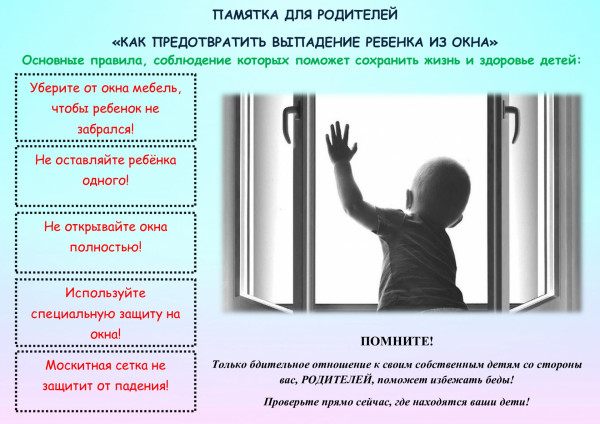 ПАМЯТКА ДЛЯ РОДИТЕЛЕЙ

«КАК ПРЕДОТВРАТИТЬ ВЫПАДЕНИЕ РЕБЕНКА ИЗ ОКНА»

Основные правила, соблюдение которых поможет сохранить жизнь и здоровье детей:

Уберите от окна мебель, чтобы ребенок не забрался!

Не оставляйте ребёнка одного!

Не открывайте окна полностью!

Используйте специальную защиту на окна!

Москитная сетка не защитит от падения!

ПОМНИТЕ!

Только бдительное отношение к своим собственным детям со стороны вас, РОДИТЕЛЕЙ, поможет избежать беды!

Проверьте прямо сейчас, где находятся ваши дети!